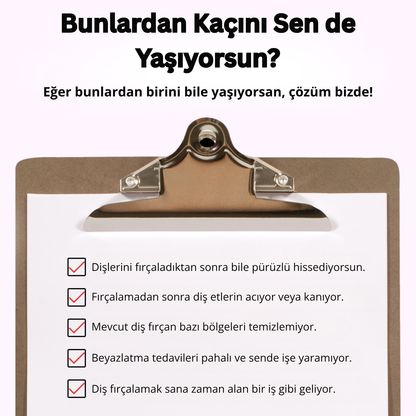 Bunlardan Kaçını Sen de Yaşıyorsun?

Eğer bunlardan birini bile yaşıyorsan, çözüm bizde!

Dişlerini fırçaladıktan sonra bile pürüzlü hissediyorsun.

Fırçalamadan sonra diş etlerin acıyor veya kanıyor.

Mevcut diş fırçan bazı bölgeleri temizlemiyor.

Beyazlatma tedavileri pahalı ve sende işe yaramıyor.

Diş fırçalamak sana zaman alan bir iş gibi geliyor.